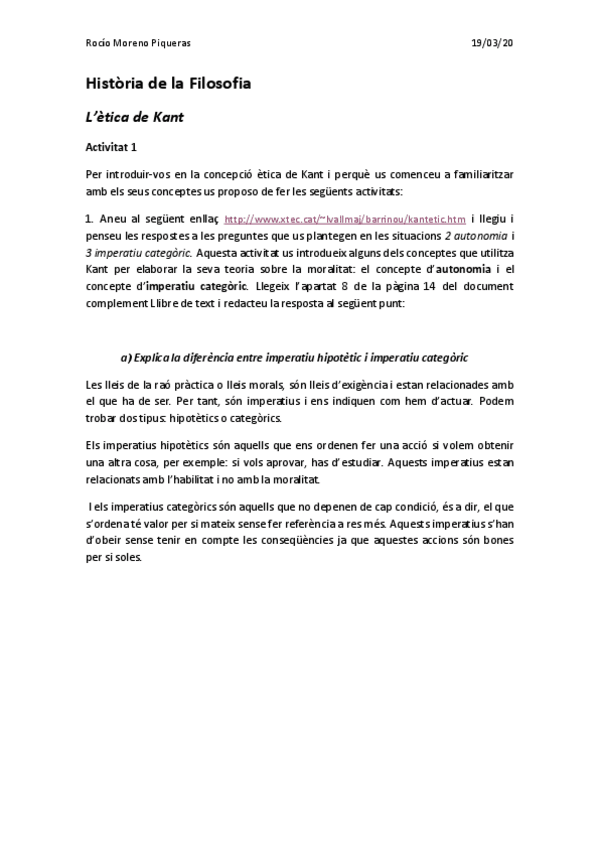 Rocío Moreno Piqueras 19/03/20

Història de la Filosofia

L'ètica de Kant

Activitat 1

Per introduir-vos en la concepció ètica de Kant i perquè us comenceu a familiaritzar amb els seus conceptes us proposo de fer les següents activitats:

1. Aneu al següent enllaç http://www.xtec.cat/~lvallmaj/barrinou/kantetic.htm i llegiu i penseu les respostes a les preguntes que us plantegen en les situacions 2 autonomia i 3 imperatiu categòric. Aquesta activitat us introdueix alguns dels conceptes que utilitza Kant per elaborar la seva teoria sobre la moralitat: el concepte d'autonomia i el concepte d'imperatiu categòric. Llegeix l'apartat 8 de la pàgina 14 del document complement Llibre de text i redacteu la resposta al següent punt:

a) Explica la diferència entre imperatiu hipotètic i imperatiu categòric

Les lleis de la raó pràctica o lleis morals, són lleis d'exigència i estan relacionades amb el que ha de ser. Per tant, són imperatius i ens indiquen com hem d'actuar. Podem trobar dos tipus: hipotètics o categòrics.

Els imperatius hipotètics són aquells que ens ordenen fer una acció si volem obtenir una altra cosa, per exemple: si vols aprovar, has d'estudiar. Aquests imperatius estan relacionats amb l'habilitat i no amb la moralitat.

I els imperatius categòrics són aquells que no depenen de cap condició, és a dir, el que s'ordena té valor per si mateix sense fer referència a res més. Aquests imperatius s'han d'obeir sense tenir en compte les conseqüències ja que aquestes accions són bones per si soles.